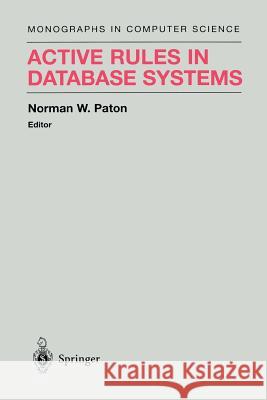 MONOGRAPHS IN COMPUTER SCIENCE

ACTIVE RULES IN DATABASE SYSTEMS

Norman W. Paton
Editor

Springer

Kraina Książek